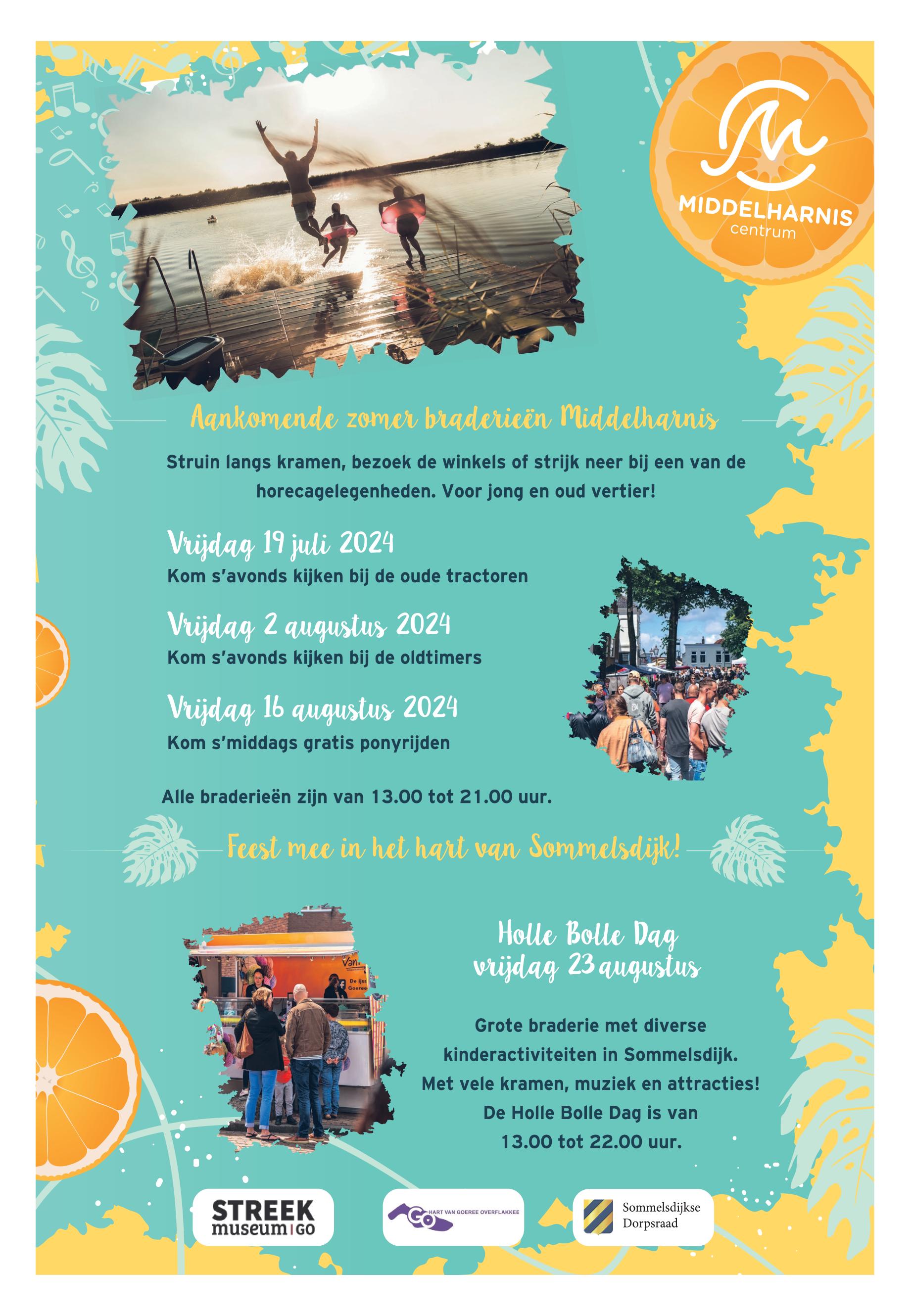 MIDDELHARNIS
centrum

Aankomende zomer braderieën Middelharnis

Struin langs kramen, bezoek de winkels of strijk neer bij een van de horecagelegenheden. Voor jong en oud vertier!

Vrijdag 19 juli 2024
Kom s'avonds kijken bij de oude tractoren

Vrijdag 2 augustus 2024
Kom s'avonds kijken bij de oldtimers

Vrijdag 16 augustus 2024
Kom s'middags gratis ponyrijden

Alle braderieën zijn van 13.00 tot 21.00 uur.

Feest mee in het hart van Sommelsdijk!

Holle Bolle Dag
vrijdag 23 augustus

Grote braderie met diverse kinderactiviteiten in Sommelsdijk. Met vele kramen, muziek en attracties! De Holle Bolle Dag is van 13.00 tot 22.00 uur.

STREEK
museum | GO

GO
HART VAN GOEREE OVERFLAKKEE

Sommelsdijkse
Dorpsraad